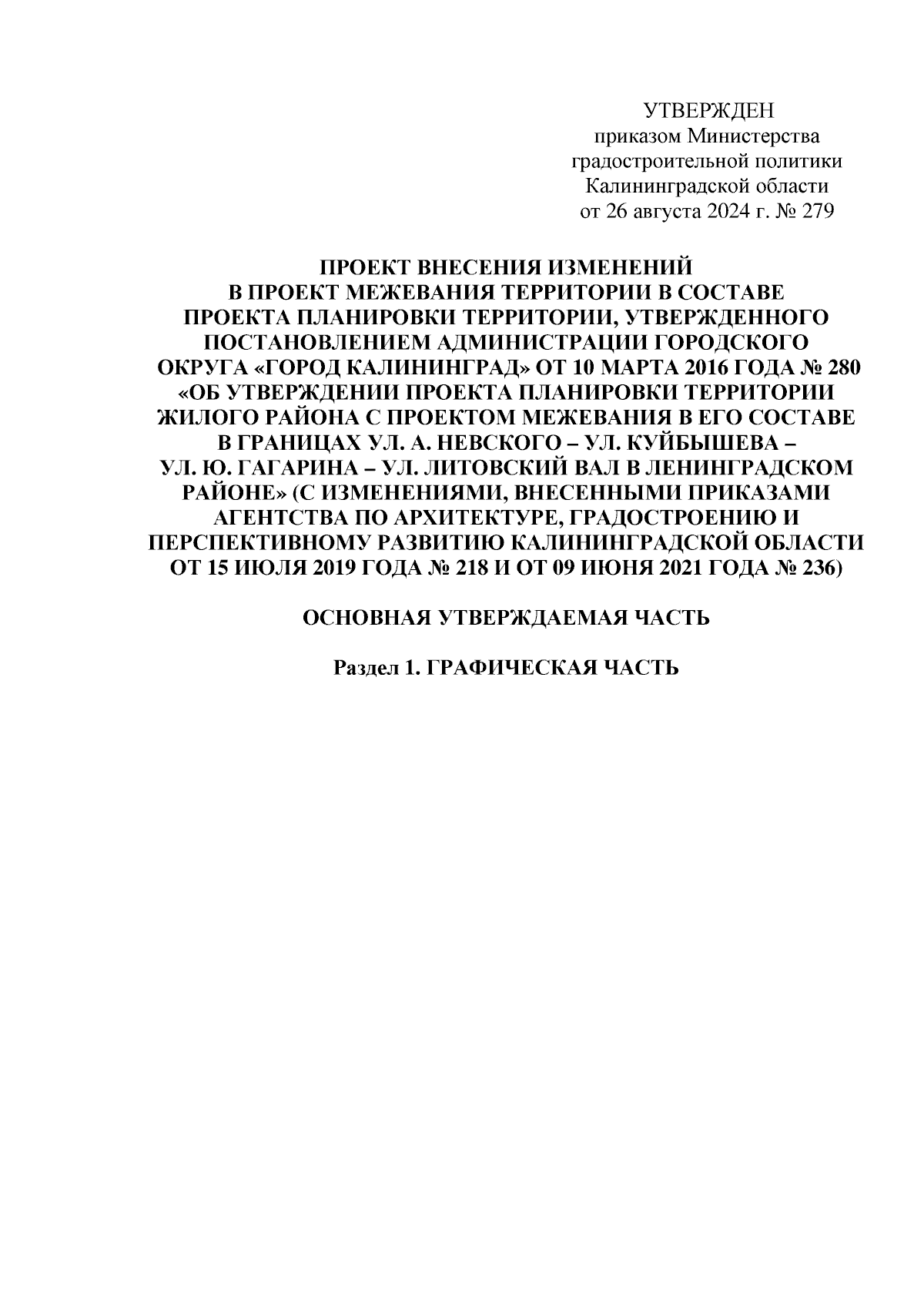 УТВЕРЖДЕН
приказом Министерства
градостроительной политики
Калининградской области
от 26 августа 2024 г. № 279

ПРОЕКТ ВНЕСЕНИЯ ИЗМЕНЕНИЙ В ПРОЕКТ МЕЖЕВАНИЯ ТЕРРИТОРИИ В СОСТАВЕ ПРОЕКТА ПЛАНИРОВКИ ТЕРРИТОРИИ, УТВЕРЖДЕННОГО ПОСТАНОВЛЕНИЕМ АДМИНИСТРАЦИИ ГОРОДСКОГО ОКРУГА «ГОРОД КАЛИНИНГРАД» ОТ 10 МАРТА 2016 ГОДА № 280 «ОБ УТВЕРЖДЕНИИ ПРОЕКТА ПЛАНИРОВКИ ТЕРРИТОРИИ ЖИЛОГО РАЙОНА С ПРОЕКТОМ МЕЖЕВАНИЯ В ЕГО СОСТАВЕ В ГРАНИЦАХ УЛ. А. НЕВСКОГО – УЛ. КУЙБЫШЕВА – УЛ. Ю. ГАГАРИНА – УЛ. ЛИТОВСКИЙ ВАЛ В ЛЕНИНГРАДСКОМ РАЙОНЕ» (С ИЗМЕНЕНИЯМИ, ВНЕСЕННЫМИ ПРИКАЗАМИ АГЕНТСТВА ПО АРХИТЕКТУРЕ, ГРАДОСТРОЕНИЮ И ПЕРСПЕКТИВНОМУ РАЗВИТИЮ КАЛИНИНГРАДСКОЙ ОБЛАСТИ ОТ 15 ИЮЛЯ 2019 ГОДА № 218 И ОТ 09 ИЮНЯ 2021 ГОДА № 236)

ОСНОВНАЯ УТВЕРЖДАЕМАЯ ЧАСТЬ

Раздел 1. ГРАФИЧЕСКАЯ ЧАСТЬ